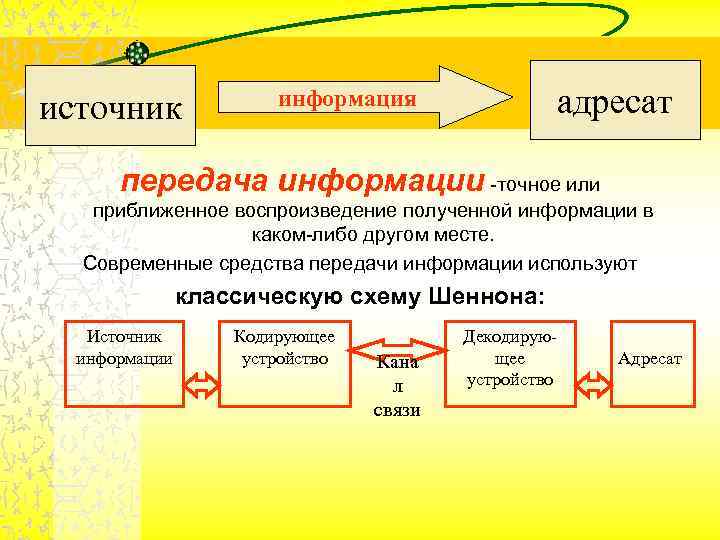 источник

информация

адресат

передача информации -точное или приближенное воспроизведение полученной информации в каком-либо другом месте.

Современные средства передачи информации используют

классическую схему Шеннона:

Источник информации

Кодирующее устройство

Кана л связи

Декодирующее устройство

Адресат